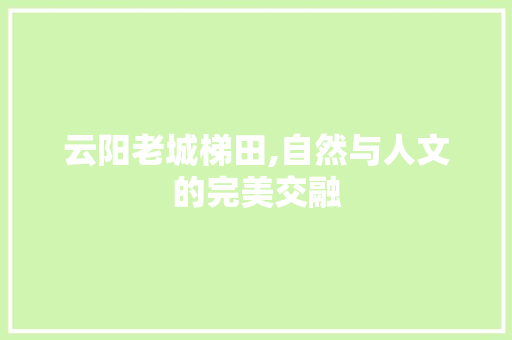 云阳老城梯田,自然与人文的完美交融